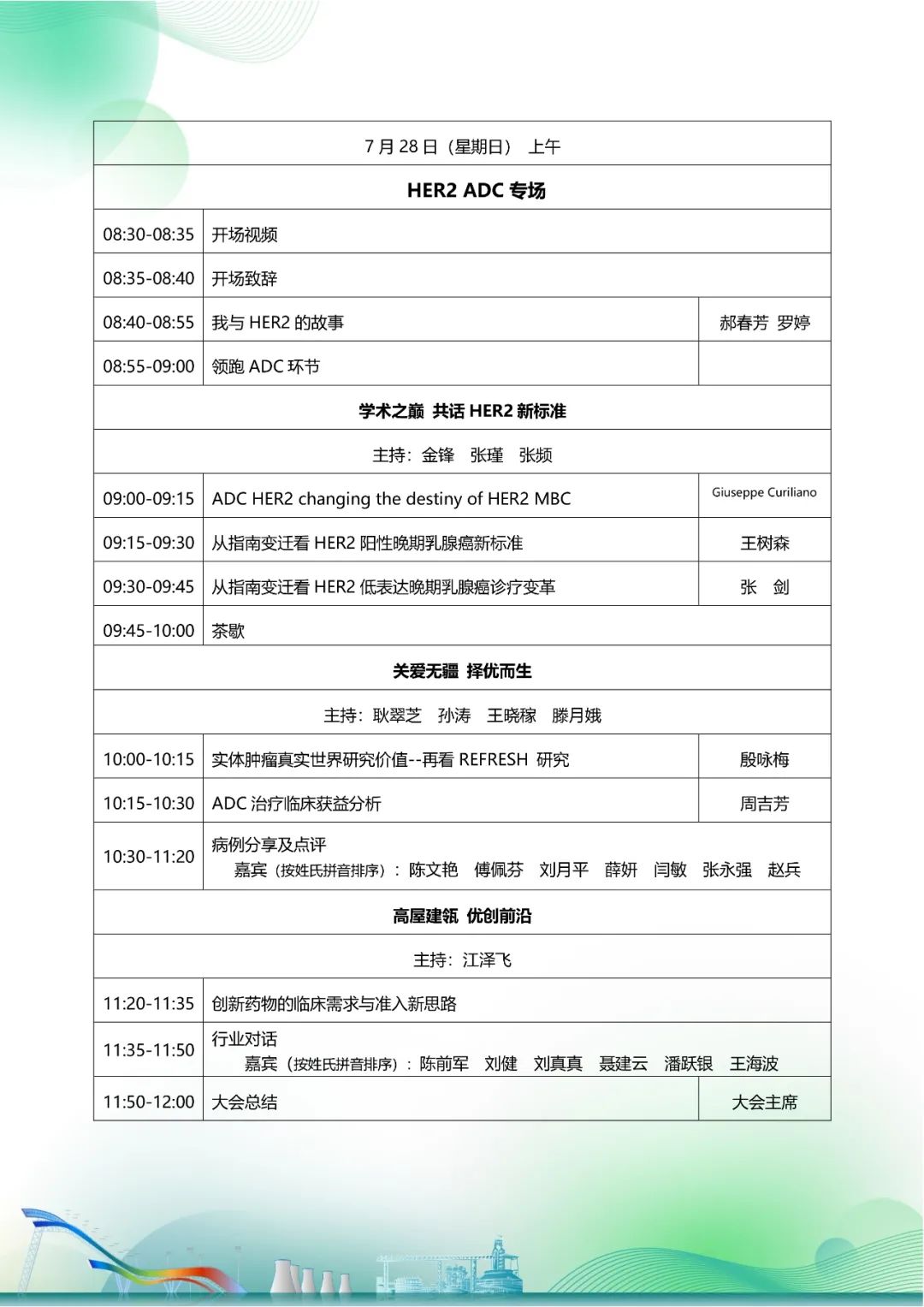 | 7 月 28 日（星期日） 上午 | | |
|---|---|---|
| **HER2 ADC 专场** | | |
| 08:30-08:35 | 开场视频 | |
| 08:35-08:40 | 开场致辞 | |
| 08:40-08:55 | 我与 HER2 的故事 | 郝春芳 罗婷 |
| 08:55-09:00 | 领跑 ADC 环节 | |
| **学术之巅 共话 HER2 新标准** | | |
| 主持：金锋 张瑾 张频 | | |
| 09:00-09:15 | ADC HER2 changing the destiny of HER2 MBC | Giuseppe Curiliano |
| 09:15-09:30 | 从指南变迁看 HER2 阳性晚期乳腺癌新标准 | 王树森 |
| 09:30-09:45 | 从指南变迁看 HER2 低表达晚期乳腺癌诊疗变革 | 张 剑 |
| 09:45-10:00 | 茶歇 | |
| **关爱无疆 择优而生** | | |
| 主持：耿翠芝 孙涛 王晓稼 滕月娥 | | |
| 10:00-10:15 | 实体肿瘤真实世界研究价值--再看 REFRESH 研究 | 殷咏梅 |
| 10:15-10:30 | ADC 治疗临床获益分析 | 周吉芳 |
| 10:30-11:20 | 病例分享及点评 嘉宾（按姓氏拼音排序）：陈文艳 傅佩芬 刘月平 薛妍 闫敏 张永强 赵兵 | |
| **高屋建瓴 优创前沿** | | |
| 主持：江泽飞 | | |
| 11:20-11:35 | 创新药物的临床需求与准入新思路 | |
| 11:35-11:50 | 行业对话 嘉宾（按姓氏拼音排序）：陈前军 刘健 刘真真 聂建云 潘跃银 王海波 | |
| 11:50-12:00 | 大会总结 | 大会主席 |